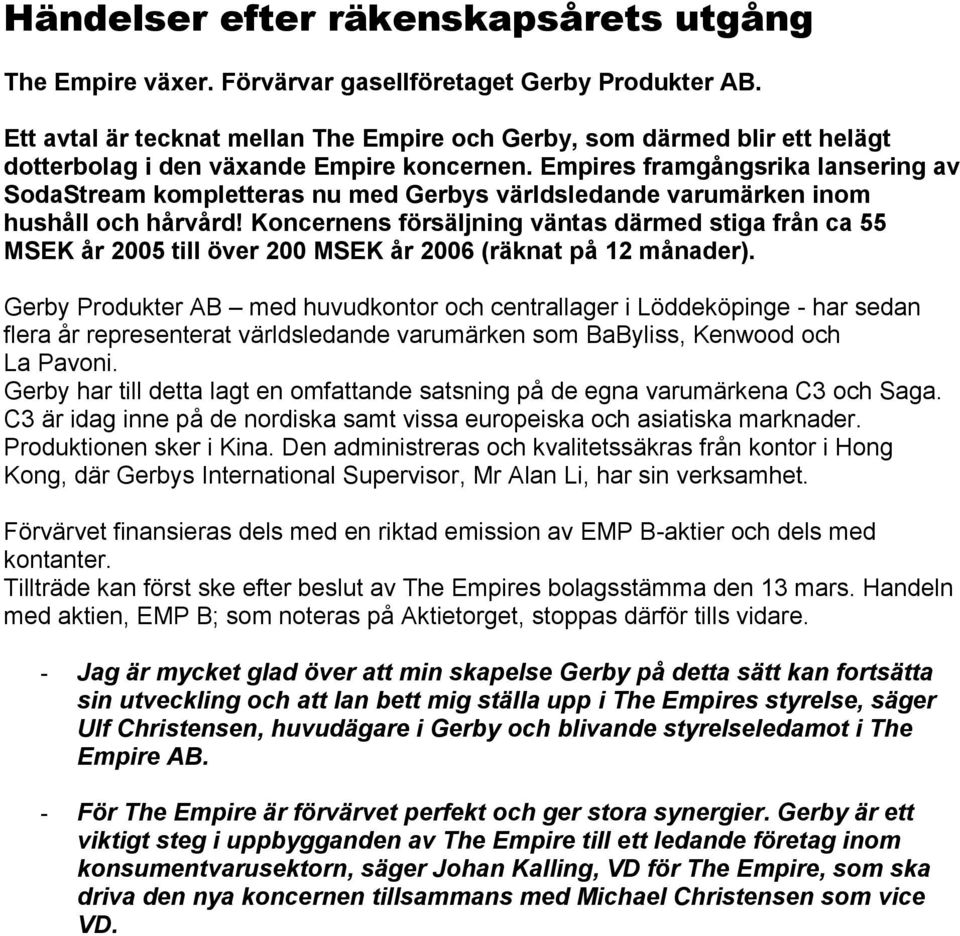 Händelser efter räkenskapsårets utgång

The Empire växer. Förvärvar gasellföretaget Gerby Produkter AB.

Ett avtal är tecknat mellan The Empire och Gerby, som därmed blir ett helägt dotterbolag i den växande Empire koncernen. Empires framgångsrika lansering av SodaStream kompletteras nu med Gerbys världsledande varumärken inom hushåll och hårvård! Koncernens försäljning väntas därmed stiga från ca 55 MSEK år 2005 till över 200 MSEK år 2006 (räknat på 12 månader).

Gerby Produkter AB – med huvudkontor och centrallager i Löddeköpinge - har sedan flera år representerat världsledande varumärken som BaByliss, Kenwood och La Pavoni.
Gerby har till detta lagt en omfattande satsning på de egna varumärkena C3 och Saga. C3 är idag inne på de nordiska samt vissa europeiska och asiatiska marknader. Produktionen sker i Kina. Den administreras och kvalitetssäkras från kontor i Hong Kong, där Gerbys International Supervisor, Mr Alan Li, har sin verksamhet.

Förvärvet finansieras dels med en riktad emission av EMP B-aktier och dels med kontanter.
Tillträde kan först ske efter beslut av The Empires bolagsstämma den 13 mars. Handeln med aktien, EMP B; som noteras på Aktietorget, stoppas därför tills vidare.

- Jag är mycket glad över att min skapelse Gerby på detta sätt kan fortsätta sin utveckling och att Ian bett mig ställa upp i The Empires styrelse, säger Ulf Christensen, huvudägare i Gerby och blivande styrelseledamot i The Empire AB.

- För The Empire är förvärvet perfekt och ger stora synergier. Gerby är ett viktigt steg i uppbygganden av The Empire till ett ledande företag inom konsumentvarusektorn, säger Johan Kalling, VD för The Empire, som ska driva den nya koncernen tillsammans med Michael Christensen som vice VD.